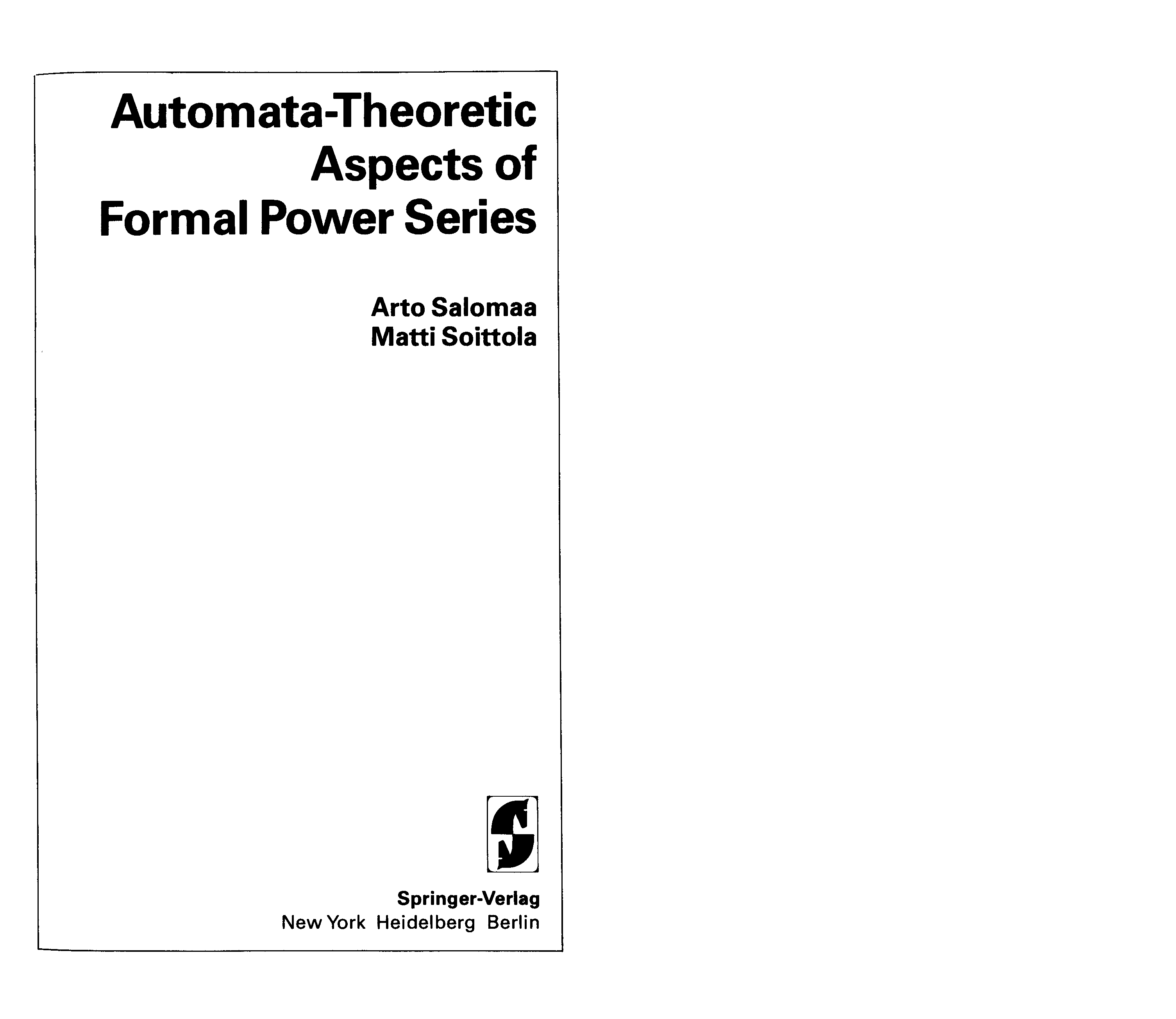 Automata-Theoretic Aspects of Formal Power Series

Arto Salomaa
Matti Soittola

Springer-Verlag
New York Heidelberg Berlin